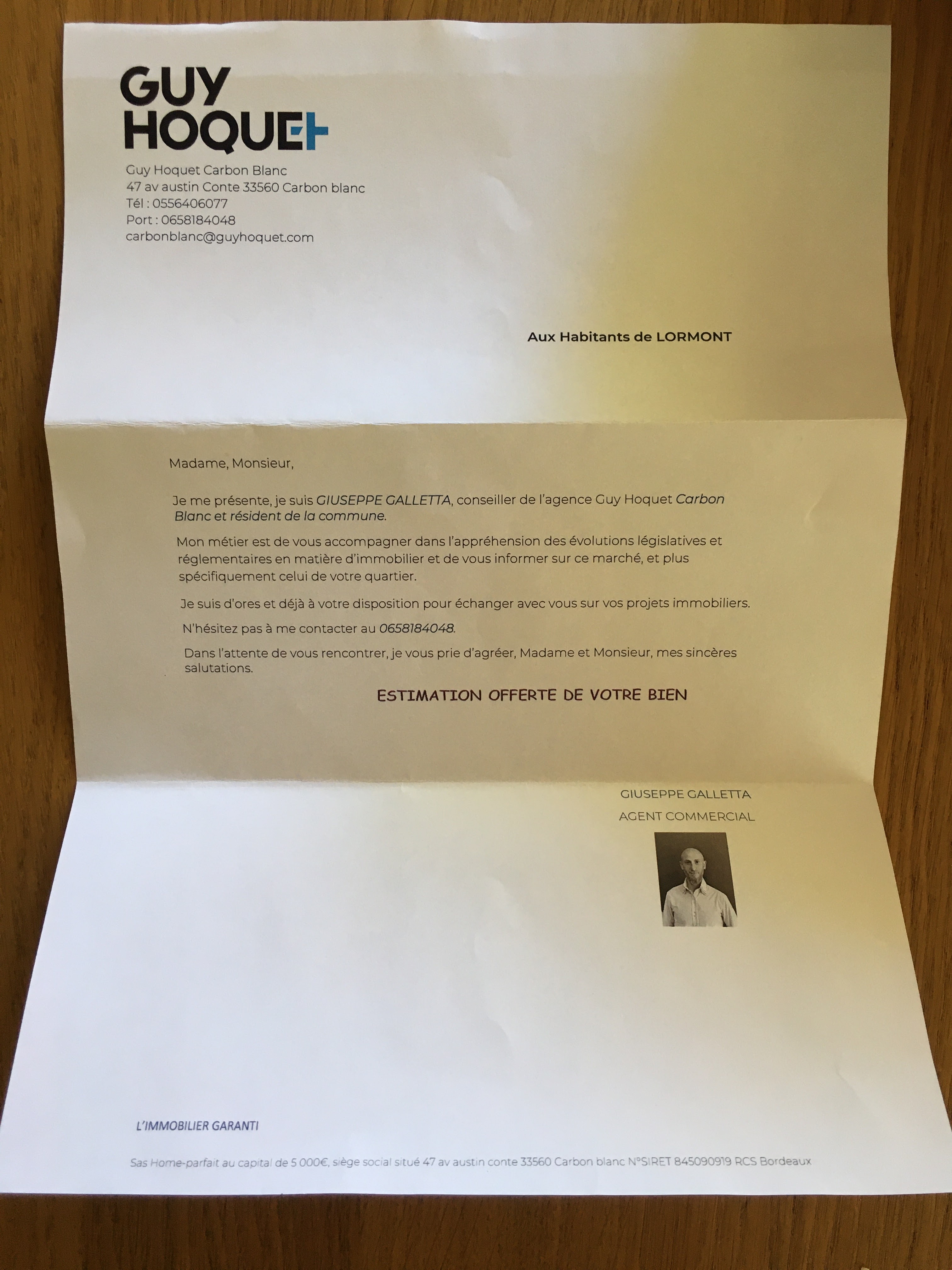 GUY HOQUET

Guy Hoquet Carbon Blanc
47 av austin Conte 33560 Carbon blanc
Tél : 0556406077
Port : 0658184048
carbonblanc@guyhoquet.com

Aux Habitants de LORMONT

Madame, Monsieur,

Je me présente, je suis GIUSEPPE GALLETTA, conseiller de l'agence Guy Hoquet Carbon Blanc et résident de la commune.

Mon métier est de vous accompagner dans l'appréhension des évolutions législatives et réglementaires en matière d'immobilier et de vous informer sur ce marché, et plus spécifiquement celui de votre quartier.

Je suis d'ores et déjà à votre disposition pour échanger avec vous sur vos projets immobiliers.

N'hésitez pas à me contacter au 0658184048.

Dans l'attente de vous rencontrer, je vous prie d'agréer, Madame et Monsieur, mes sincères salutations.

ESTIMATION OFFERTE DE VOTRE BIEN

GIUSEPPE GALLETTA
AGENT COMMERCIAL

L'IMMOBILIER GARANTI

Sas Home-parfait au capital de 5 000€, siège social situé 47 av austin conte 33560 Carbon blanc N°SIRET 845090919 RCS Bordeaux